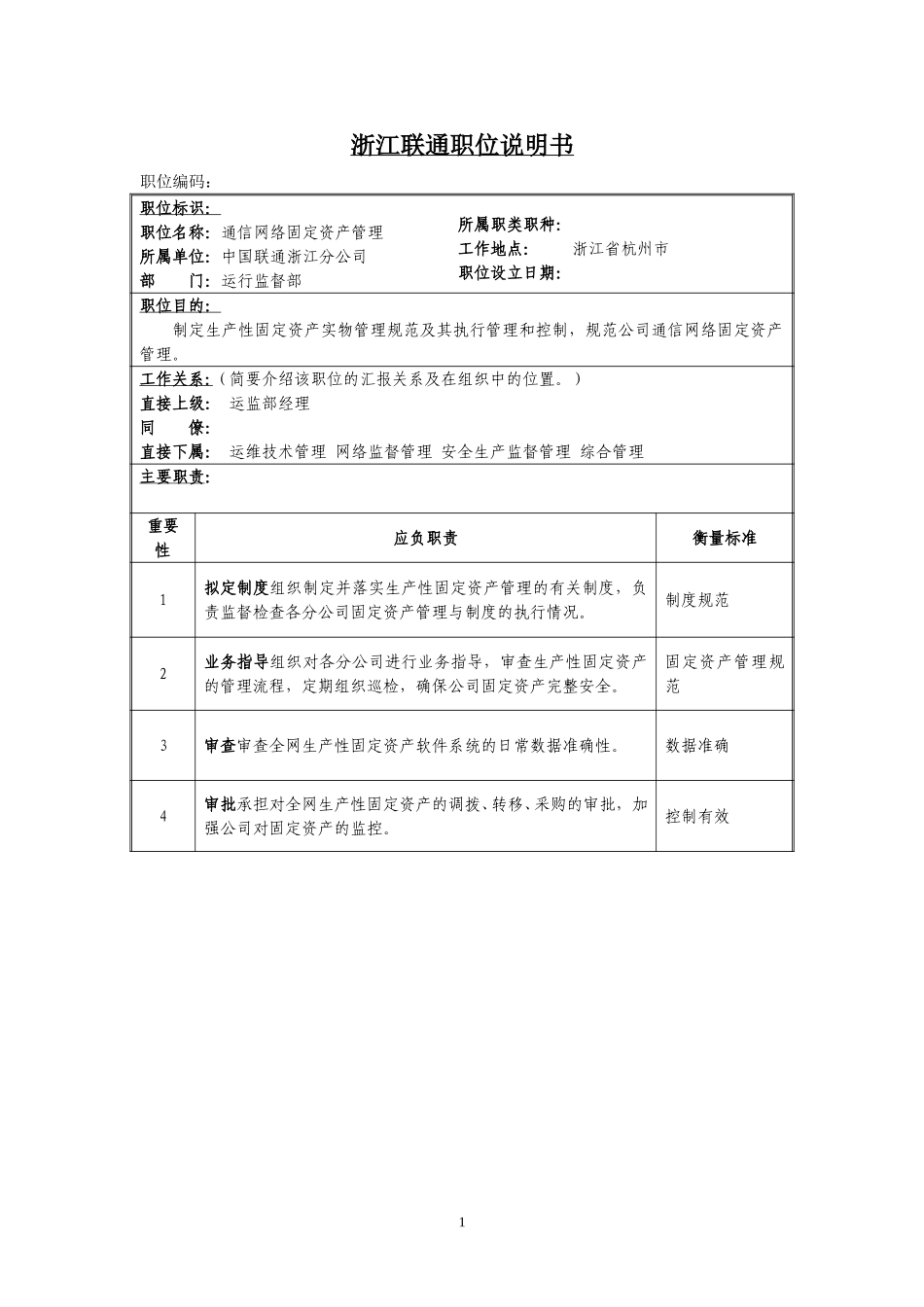 浙江联通职位说明书

职位编码：

职位标识：

职位名称：通信网络固定资产管理

所属单位：中国联通浙江分公司

部　　门：运行监督部

所属职类职种：

工作地点：　浙江省杭州市

职位设立日期：

职位目的：

制定生产性固定资产实物管理规范及其执行管理和控制，规范公司通信网络固定资产管理。

工作关系：（简要介绍该职位的汇报关系及在组织中的位置。）

直接上级：　运监部经理

同　　僚：

直接下属：　运维技术管理 网络监督管理 安全生产监督管理 综合管理

主要职责：

| 重要性 | 应负职责 | 衡量标准 |
|---|---|---|
| 1 | 拟定制度组织制定并落实生产性固定资产管理的有关制度，负责监督检查各分公司固定资产管理与制度的执行情况。 | 制度规范 |
| 2 | 业务指导组织对各分公司进行业务指导，审查生产性固定资产的管理流程，定期组织巡检，确保公司固定资产完整安全。 | 固定资产管理规范 |
| 3 | 审查审查全网生产性固定资产软件系统的日常数据准确性。 | 数据准确 |
| 4 | 审批承担对全网生产性固定资产的调拨、转移、采购的审批，加强公司对固定资产的监控。 | 控制有效 |

1